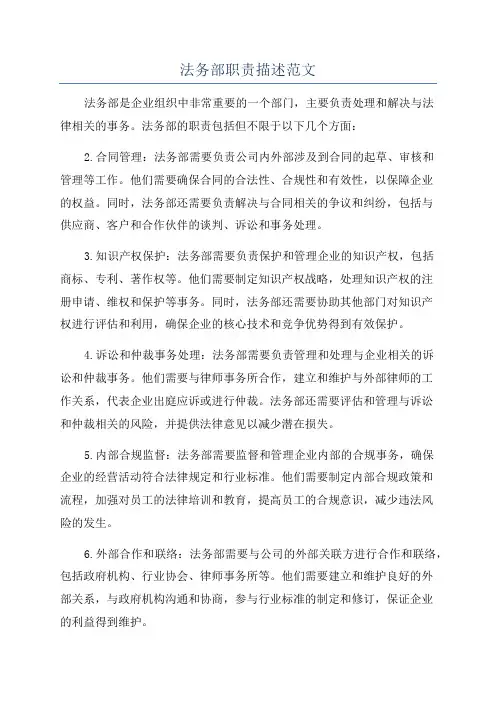 法务部职责描述范文

法务部是企业组织中非常重要的一个部门，主要负责处理和解决与法律相关的事务。法务部的职责包括但不限于以下几个方面：

2.合同管理：法务部需要负责公司内外部涉及到合同的起草、审核和管理等工作。他们需要确保合同的合法性、合规性和有效性，以保障企业的权益。同时，法务部还需要负责解决与合同相关的争议和纠纷，包括与供应商、客户和合作伙伴的谈判、诉讼和事务处理。

3.知识产权保护：法务部需要负责保护和管理企业的知识产权，包括商标、专利、著作权等。他们需要制定知识产权战略，处理知识产权的注册申请、维权和保护等事务。同时，法务部还需要协助其他部门对知识产权进行评估和利用，确保企业的核心技术和竞争优势得到有效保护。

4.诉讼和仲裁事务处理：法务部需要负责管理和处理与企业相关的诉讼和仲裁事务。他们需要与律师事务所合作，建立和维护与外部律师的工作关系，代表企业出庭应诉或进行仲裁。法务部还需要评估和管理与诉讼和仲裁相关的风险，并提供法律意见以减少潜在损失。

5.内部合规监督：法务部需要监督和管理企业内部的合规事务，确保企业的经营活动符合法律规定和行业标准。他们需要制定内部合规政策和流程，加强对员工的法律培训和教育，提高员工的合规意识，减少违法风险的发生。

6.外部合作和联络：法务部需要与公司的外部关联方进行合作和联络，包括政府机构、行业协会、律师事务所等。他们需要建立和维护良好的外部关系，与政府机构沟通和协商，参与行业标准的制定和修订，保证企业的利益得到维护。